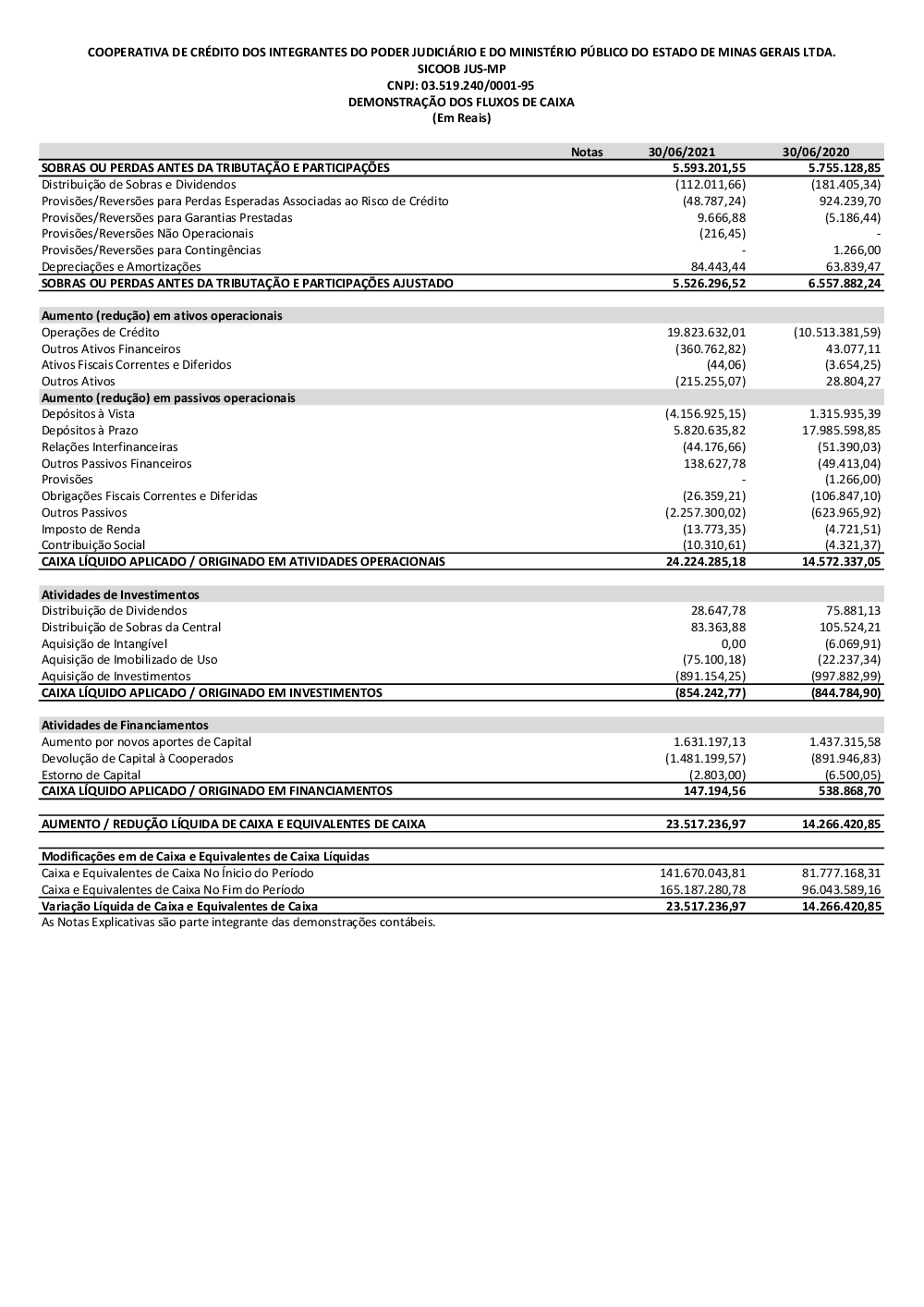 COOPERATIVA DE CRÉDITO DOS INTEGRANTES DO PODER JUDICIÁRIO E DO MINISTÉRIO PÚBLICO DO ESTADO DE MINAS GERAIS LTDA.
SICOOB JUS-MP
CNPJ: 03.519.240/0001-95
DEMONSTRAÇÃO DOS FLUXOS DE CAIXA
(Em Reais)

| | Notas | 30/06/2021 | 30/06/2020 |
|---|---|---|---|
| SOBRAS OU PERDAS ANTES DA TRIBUTAÇÃO E PARTICIPAÇÕES | | 5.593.201,55 | 5.755.128,85 |
| Distribuição de Sobras e Dividendos | | (112.011,66) | (181.405,34) |
| Provisões/Reversões para Perdas Esperadas Associadas ao Risco de Crédito | | (48.787,24) | 924.239,70 |
| Provisões/Reversões para Garantias Prestadas | | 9.666,88 | (5.186,44) |
| Provisões/Reversões Não Operacionais | | (216,45) | - |
| Provisões/Reversões para Contingências | | - | 1.266,00 |
| Depreciações e Amortizações | | 84.443,44 | 63.839,47 |
| SOBRAS OU PERDAS ANTES DA TRIBUTAÇÃO E PARTICIPAÇÕES AJUSTADO | | 5.526.296,52 | 6.557.882,24 |
| Aumento (redução) em ativos operacionais | | | |
| Operações de Crédito | | 19.823.632,01 | (10.513.381,59) |
| Outros Ativos Financeiros | | (360.762,82) | 43.077,11 |
| Ativos Fiscais Correntes e Diferidos | | (44,06) | (3.654,25) |
| Outros Ativos | | (215.255,07) | 28.804,27 |
| Aumento (redução) em passivos operacionais | | | |
| Depósitos à Vista | | (4.156.925,15) | 1.315.935,39 |
| Depósitos à Prazo | | 5.820.635,82 | 17.985.598,85 |
| Relações Interfinanceiras | | (44.176,66) | (51.390,03) |
| Outros Passivos Financeiros | | 138.627,78 | (49.413,04) |
| Provisões | | - | (1.266,00) |
| Obrigações Fiscais Correntes e Diferidas | | (26.359,21) | (106.847,10) |
| Outros Passivos | | (2.257.300,02) | (623.965,92) |
| Imposto de Renda | | (13.773,35) | (4.721,51) |
| Contribuição Social | | (10.310,61) | (4.321,37) |
| CAIXA LÍQUIDO APLICADO / ORIGINADO EM ATIVIDADES OPERACIONAIS | | 24.224.285,18 | 14.572.337,05 |
| Atividades de Investimentos | | | |
| Distribuição de Dividendos | | 28.647,78 | 75.881,13 |
| Distribuição de Sobras da Central | | 83.363,88 | 105.524,21 |
| Aquisição de Intangível | | 0,00 | (6.069,91) |
| Aquisição de Imobilizado de Uso | | (75.100,18) | (22.237,34) |
| Aquisição de Investimentos | | (891.154,25) | (997.882,99) |
| CAIXA LÍQUIDO APLICADO / ORIGINADO EM INVESTIMENTOS | | (854.242,77) | (844.784,90) |
| Atividades de Financiamentos | | | |
| Aumento por novos aportes de Capital | | 1.631.197,13 | 1.437.315,58 |
| Devolução de Capital à Cooperados | | (1.481.199,57) | (891.946,83) |
| Estorno de Capital | | (2.803,00) | (6.500,05) |
| CAIXA LÍQUIDO APLICADO / ORIGINADO EM FINANCIAMENTOS | | 147.194,56 | 538.868,70 |
| AUMENTO / REDUÇÃO LÍQUIDA DE CAIXA E EQUIVALENTES DE CAIXA | | 23.517.236,97 | 14.266.420,85 |
| Modificações em de Caixa e Equivalentes de Caixa Líquidas | | | |
| Caixa e Equivalentes de Caixa No Ínicio do Período | | 141.670.043,81 | 81.777.168,31 |
| Caixa e Equivalentes de Caixa No Fim do Período | | 165.187.280,78 | 96.043.589,16 |
| Variação Líquida de Caixa e Equivalentes de Caixa | | 23.517.236,97 | 14.266.420,85 |

As Notas Explicativas são parte integrante das demonstrações contábeis.